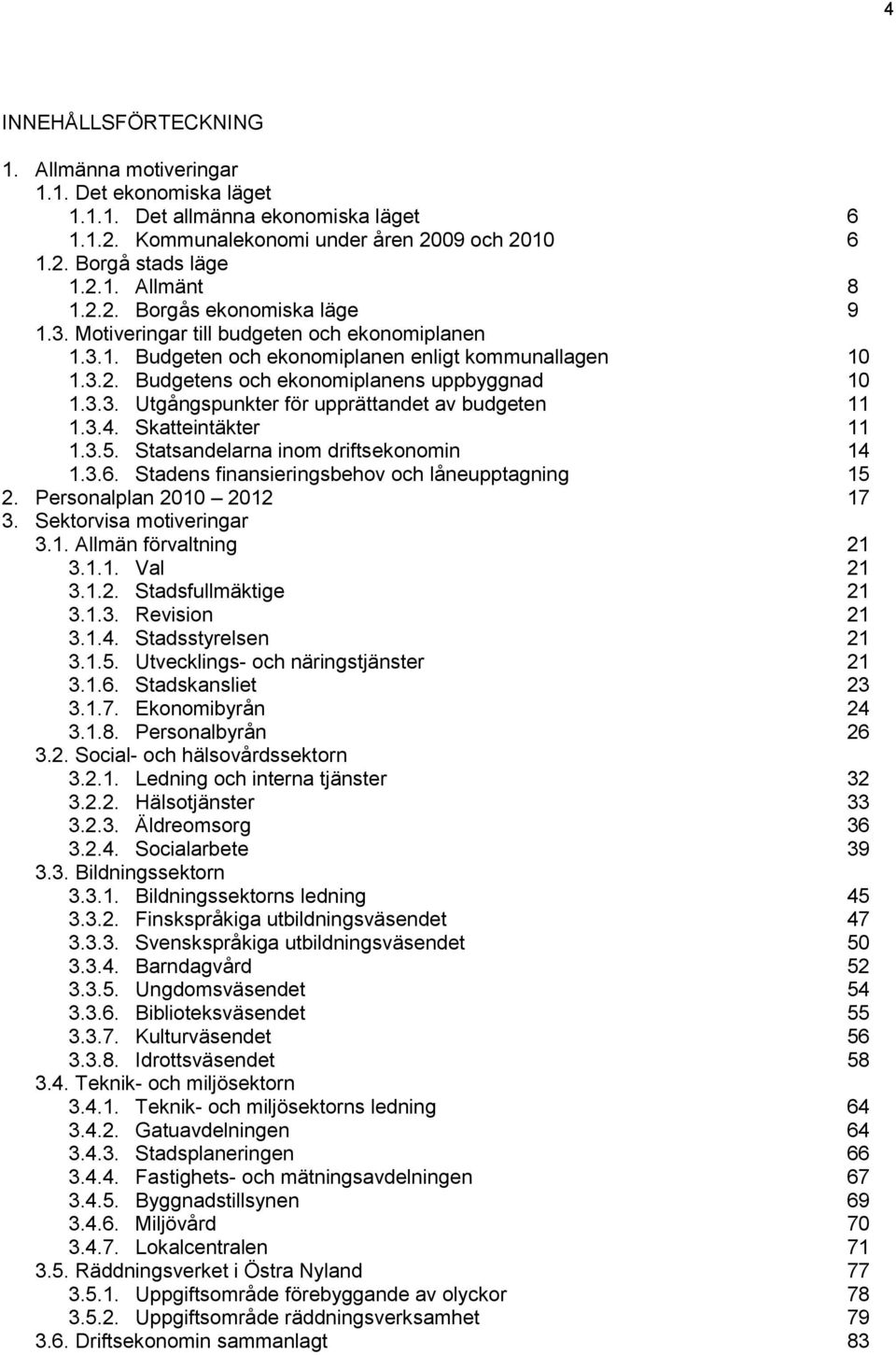 4

INNEHÅLLSFÖRTECKNING

1. Allmänna motiveringar
1.1. Det ekonomiska läget
1.1.1. Det allmänna ekonomiska läget 6
1.1.2. Kommunalekonomi under åren 2009 och 2010 6
1.2. Borgå stads läge
1.2.1. Allmänt 8
1.2.2. Borgås ekonomiska läge 9
1.3. Motiveringar till budgeten och ekonomiplanen
1.3.1. Budgeten och ekonomiplanen enligt kommunallagen 10
1.3.2. Budgetens och ekonomiplanens uppbyggnad 10
1.3.3. Utgångspunkter för upprättandet av budgeten 11
1.3.4. Skatteintäkter 11
1.3.5. Statsandelarna inom driftsekonomin 14
1.3.6. Stadens finansieringsbehov och låneupptagning 15
2. Personalplan 2010 – 2012 17
3. Sektorvisa motiveringar
3.1. Allmän förvaltning 21
3.1.1. Val 21
3.1.2. Stadsfullmäktige 21
3.1.3. Revision 21
3.1.4. Stadsstyrelsen 21
3.1.5. Utvecklings- och näringstjänster 21
3.1.6. Stadskansliet 23
3.1.7. Ekonomibyrån 24
3.1.8. Personalbyrån 26
3.2. Social- och hälsovårdssektorn
3.2.1. Ledning och interna tjänster 32
3.2.2. Hälsotjänster 33
3.2.3. Äldreomsorg 36
3.2.4. Socialarbete 39
3.3. Bildningssektorn
3.3.1. Bildningssektorns ledning 45
3.3.2. Finskspråkiga utbildningsväsendet 47
3.3.3. Svenskspråkiga utbildningsväsendet 50
3.3.4. Barndagvård 52
3.3.5. Ungdomsväsendet 54
3.3.6. Biblioteksväsendet 55
3.3.7. Kulturväsendet 56
3.3.8. Idrottsväsendet 58
3.4. Teknik- och miljösektorn
3.4.1. Teknik- och miljösektorns ledning 64
3.4.2. Gatuavdelningen 64
3.4.3. Stadsplaneringen 66
3.4.4. Fastighets- och mätningsavdelningen 67
3.4.5. Byggnadstillsynen 69
3.4.6. Miljövård 70
3.4.7. Lokalcentralen 71
3.5. Räddningsverket i Östra Nyland 77
3.5.1. Uppgiftsområde förebyggande av olyckor 78
3.5.2. Uppgiftsområde räddningsverksamhet 79
3.6. Driftsekonomin sammanlagt 83